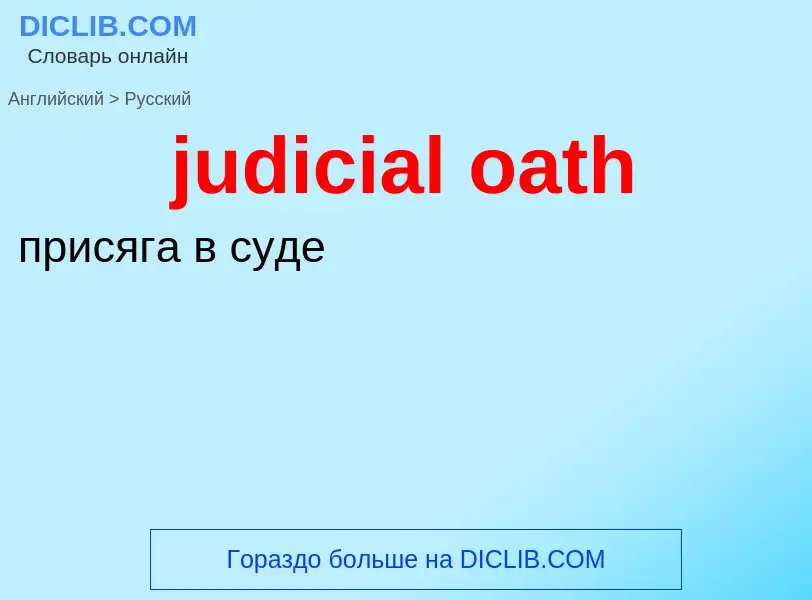 DICLIB.COM
Словарь онлайн

Английский > Русский

judicial oath

присяга в суде

Гораздо больше на DICLIB.COM